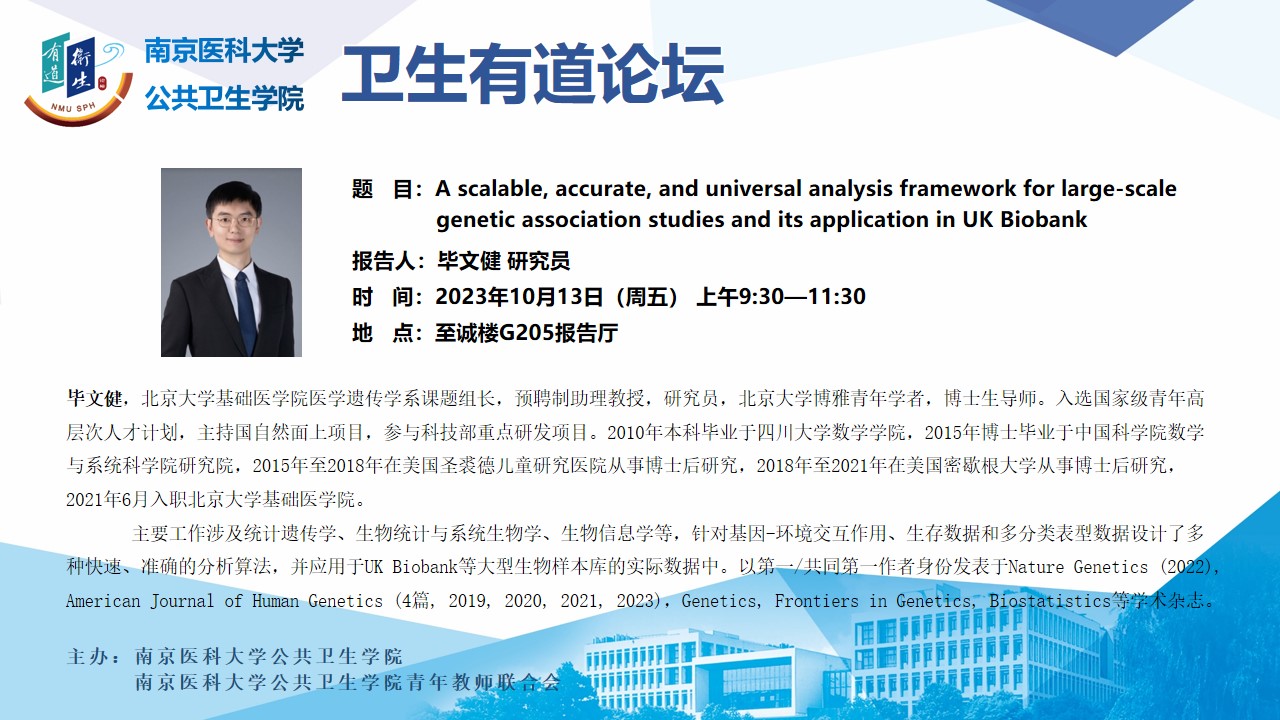 有道
衛生
NMU SPH

南京医科大学
公共卫生学院

卫生有道论坛

题　目：A scalable, accurate, and universal analysis framework for large-scale genetic association studies and its application in UK Biobank

报告人：毕文健 研究员

时　间：2023年10月13日（周五） 上午9:30—11:30

地　点：至诚楼G205报告厅

毕文健，北京大学基础医学院医学遗传学系课题组长，预聘制助理教授，研究员，北京大学博雅青年学者，博士生导师。入选国家级青年高层次人才计划，主持国自然面上项目，参与科技部重点研发项目。2010年本科毕业于四川大学数学学院，2015年博士毕业于中国科学院数学与系统科学院研究院，2015年至2018年在美国圣裘德儿童研究医院从事博士后研究，2018年至2021年在美国密歇根大学从事博士后研究，2021年6月入职北京大学基础医学院。

主要工作涉及统计遗传学、生物统计与系统生物学、生物信息学等，针对基因-环境交互作用、生存数据和多分类表型数据设计了多种快速、准确的分析算法，并应用于UK Biobank等大型生物样本库的实际数据中。以第一/共同第一作者身份发表于Nature Genetics (2022), American Journal of Human Genetics (4篇, 2019, 2020, 2021, 2023), Genetics, Frontiers in Genetics, Biostatistics等学术杂志。

主办：南京医科大学公共卫生学院
南京医科大学公共卫生学院青年教师联合会